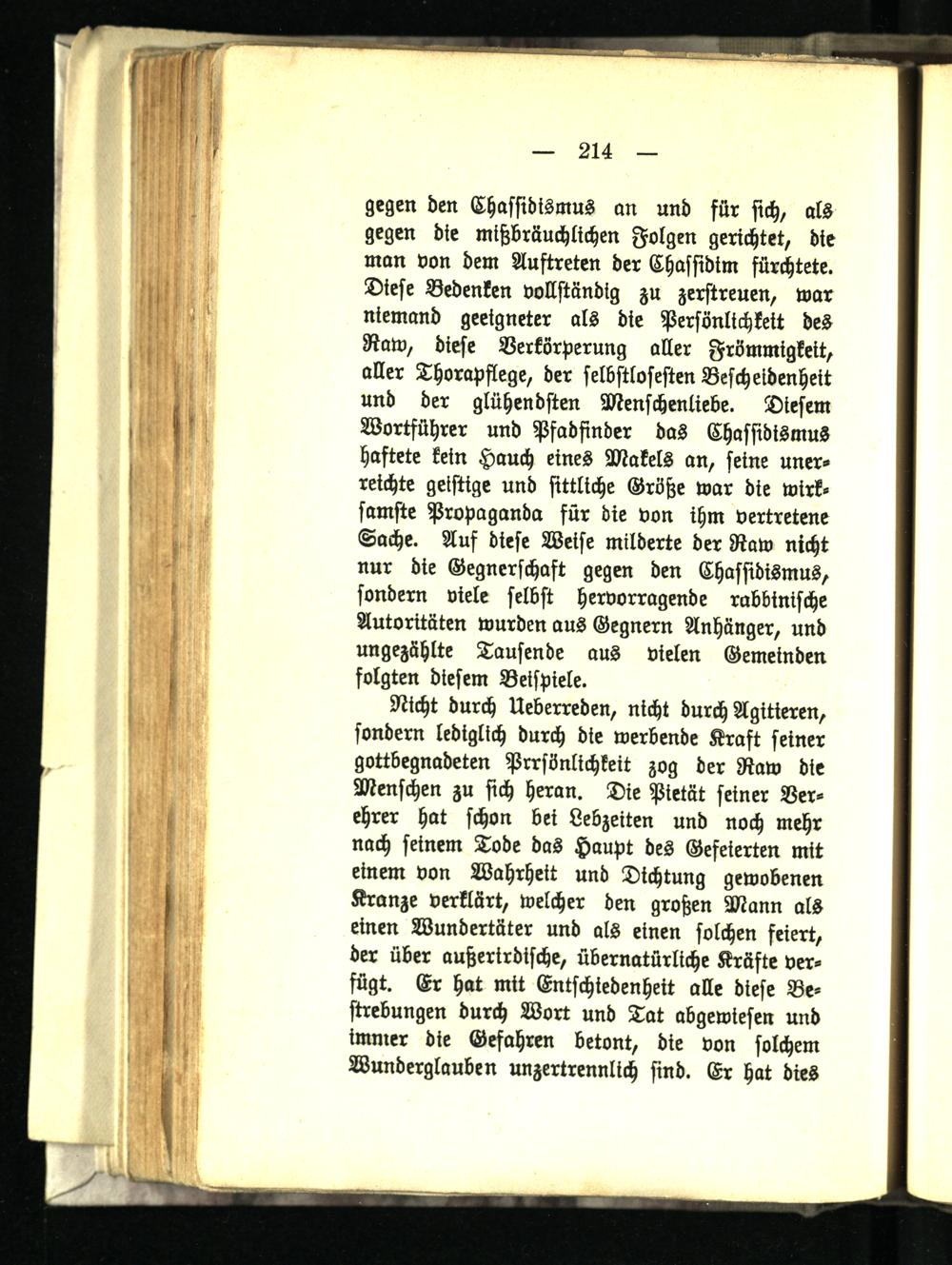 — 214 —

gegen den Chassidismus an und für sich, als gegen die mißbräuchlichen Folgen gerichtet, die man von dem Auftreten der Chassidim fürchtete. Diese Bedenken vollständig zu zerstreuen, war niemand geeigneter als die Persönlichkeit des Raw, diese Verkörperung aller Frömmigkeit, aller Thorapflege, der selbstlosesten Bescheidenheit und der glühendsten Menschenliebe. Diesem Wortführer und Pfadfinder das Chassidismus haftete kein Hauch eines Makels an, seine unerreichte geistige und sittliche Größe war die wirksamste Propaganda für die von ihm vertretene Sache. Auf diese Weise milderte der Raw nicht nur die Gegnerschaft gegen den Chassidismus, sondern viele selbst hervorragende rabbinische Autoritäten wurden aus Gegnern Anhänger, und ungezählte Tausende aus vielen Gemeinden folgten diesem Beispiele.

Nicht durch Ueberreden, nicht durch Agitieren, sondern lediglich durch die werbende Kraft seiner gottbegnadeten Prrsönlichkeit zog der Raw die Menschen zu sich heran. Die Pietät seiner Verehrer hat schon bei Lebzeiten und noch mehr nach seinem Tode das Haupt des Gefeierten mit einem von Wahrheit und Dichtung gewobenen Kranze verklärt, welcher den großen Mann als einen Wundertäter und als einen solchen feiert, der über außerirdische, übernatürliche Kräfte verfügt. Er hat mit Entschiedenheit alle diese Bestrebungen durch Wort und Tat abgewiesen und immer die Gefahren betont, die von solchem Wunderglauben unzertrennlich sind. Er hat dies